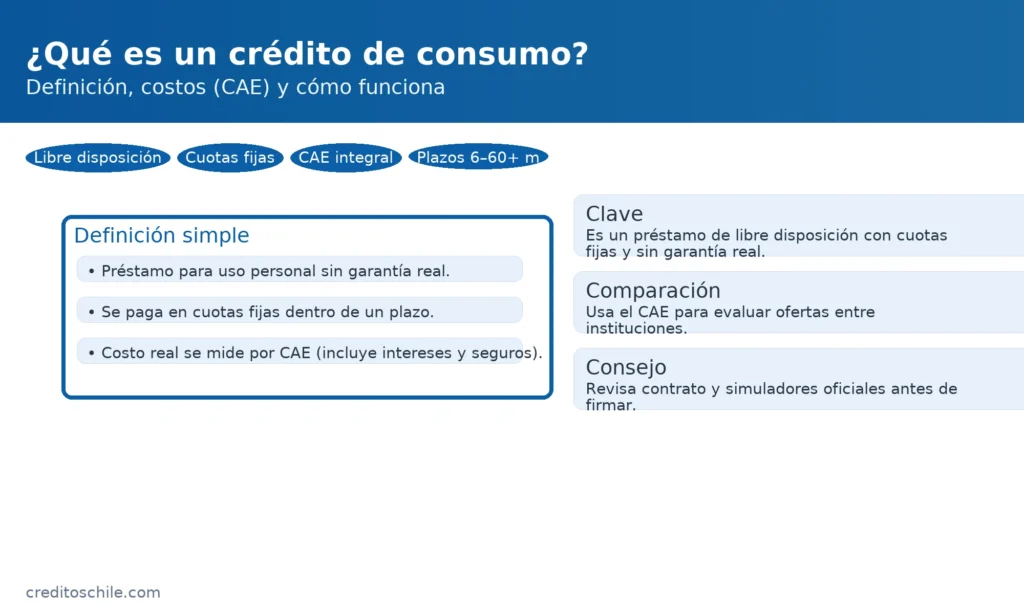 ¿Qué es un crédito de consumo?
Definición, costos (CAE) y cómo funciona

Libre disposición
Cuotas fijas
CAE integral
Plazos 6–60+ m

Definición simple
• Préstamo para uso personal sin garantía real.
• Se paga en cuotas fijas dentro de un plazo.
• Costo real se mide por CAE (incluye intereses y seguros).

Clave
Es un préstamo de libre disposición con cuotas fijas y sin garantía real.

Comparación
Usa el CAE para evaluar ofertas entre instituciones.

Consejo
Revisa contrato y simuladores oficiales antes de firmar.

creditoschile.com